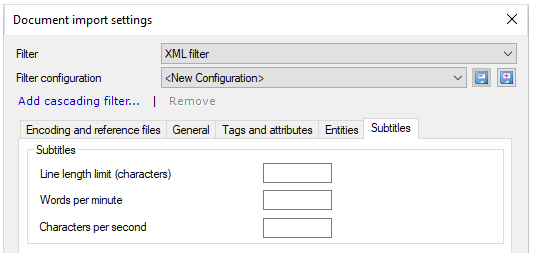 Document import settings

Filter
XML filter
Filter configuration
<New Configuration>
Add cascading filter... | Remove

Encoding and reference files
General
Tags and attributes
Entities
Subtitles

Subtitles
Line length limit (characters)
Words per minute
Characters per second